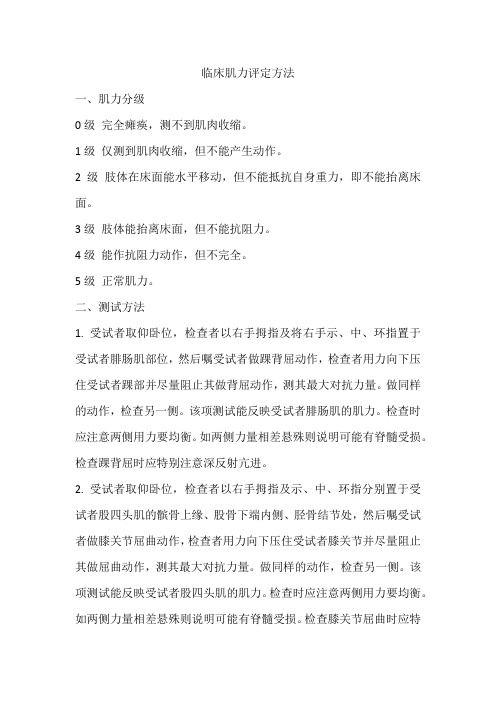 临床肌力评定方法

一、肌力分级

0 级 完全瘫痪，测不到肌肉收缩。

1 级 仅测到肌肉收缩，但不能产生动作。

2 级 肢体在床面能水平移动，但不能抵抗自身重力，即不能抬离床面。

3 级 肢体能抬离床面，但不能抗阻力。

4 级 能作抗阻力动作，但不完全。

5 级 正常肌力。

二、测试方法

1. 受试者取仰卧位，检查者以右手拇指及将右手示、中、环指置于受试者腓肠肌部位，然后嘱受试者做踝背屈动作，检查者用力向下压住受试者踝部并尽量阻止其做背屈动作，测其最大对抗力量。做同样的动作，检查另一侧。该项测试能反映受试者腓肠肌的肌力。检查时应注意两侧用力要均衡。如两侧力量相差悬殊则说明可能有脊髓受损。检查踝背屈时应特别注意深反射亢进。

2. 受试者取仰卧位，检查者以右手拇指及示、中、环指分别置于受试者股四头肌的髌骨上缘、股骨下端内侧、胫骨结节处，然后嘱受试者做膝关节屈曲动作，检查者用力向下压住受试者膝关节并尽量阻止其做屈曲动作，测其最大对抗力量。做同样的动作，检查另一侧。该项测试能反映受试者股四头肌的肌力。检查时应注意两侧用力要均衡。如两侧力量相差悬殊则说明可能有脊髓受损。检查膝关节屈曲时应特